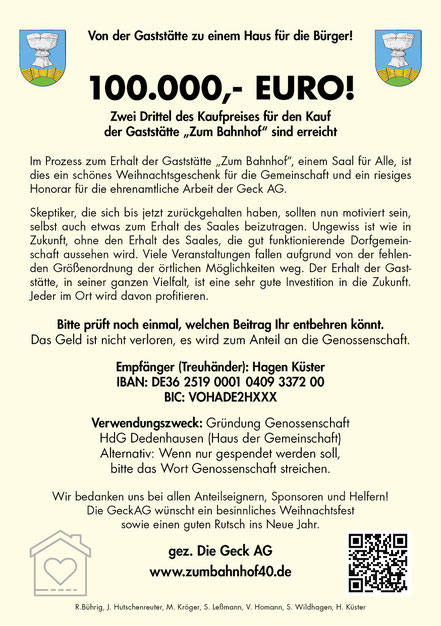 Von der Gaststätte zu einem Haus für die Bürger!

100.000,- EURO!

Zwei Drittel des Kaufpreises für den Kauf der Gaststätte „Zum Bahnhof" sind erreicht

Im Prozess zum Erhalt der Gaststätte „Zum Bahnhof", einem Saal für Alle, ist dies ein schönes Weihnachtsgeschenk für die Gemeinschaft und ein riesiges Honorar für die ehrenamtliche Arbeit der Geck AG.

Skeptiker, die sich bis jetzt zurückgehalten haben, sollten nun motiviert sein, selbst auch etwas zum Erhalt des Saales beizutragen. Ungewiss ist wie in Zukunft, ohne den Erhalt des Saales, die gut funktionierende Dorfgemeinschaft aussehen wird. Viele Veranstaltungen fallen aufgrund von der fehlenden Größenordnung der örtlichen Möglichkeiten weg. Der Erhalt der Gaststätte, in seiner ganzen Vielfalt, ist eine sehr gute Investition in die Zukunft. Jeder im Ort wird davon profitieren.

Bitte prüft noch einmal, welchen Beitrag Ihr entbehren könnt.
Das Geld ist nicht verloren, es wird zum Anteil an die Genossenschaft.

Empfänger (Treuhänder): Hagen Küster
IBAN: DE36 2519 0001 0409 3372 00
BIC: VOHADE2HXXX

Verwendungszweck: Gründung Genossenschaft
HdG Dedenhausen (Haus der Gemeinschaft)
Alternativ: Wenn nur gespendet werden soll, bitte das Wort Genossenschaft streichen.

Wir bedanken uns bei allen Anteilseignern, Sponsoren und Helfern!
Die GeckAG wünscht ein besinnliches Weihnachtsfest sowie einen guten Rutsch ins Neue Jahr.

gez. Die Geck AG
www.zumbahnhof40.de

R.Bührig, J. Hutschenreuter, M. Kröger, S. Leßmann, V. Homann, S. Wildhagen, H. Küster